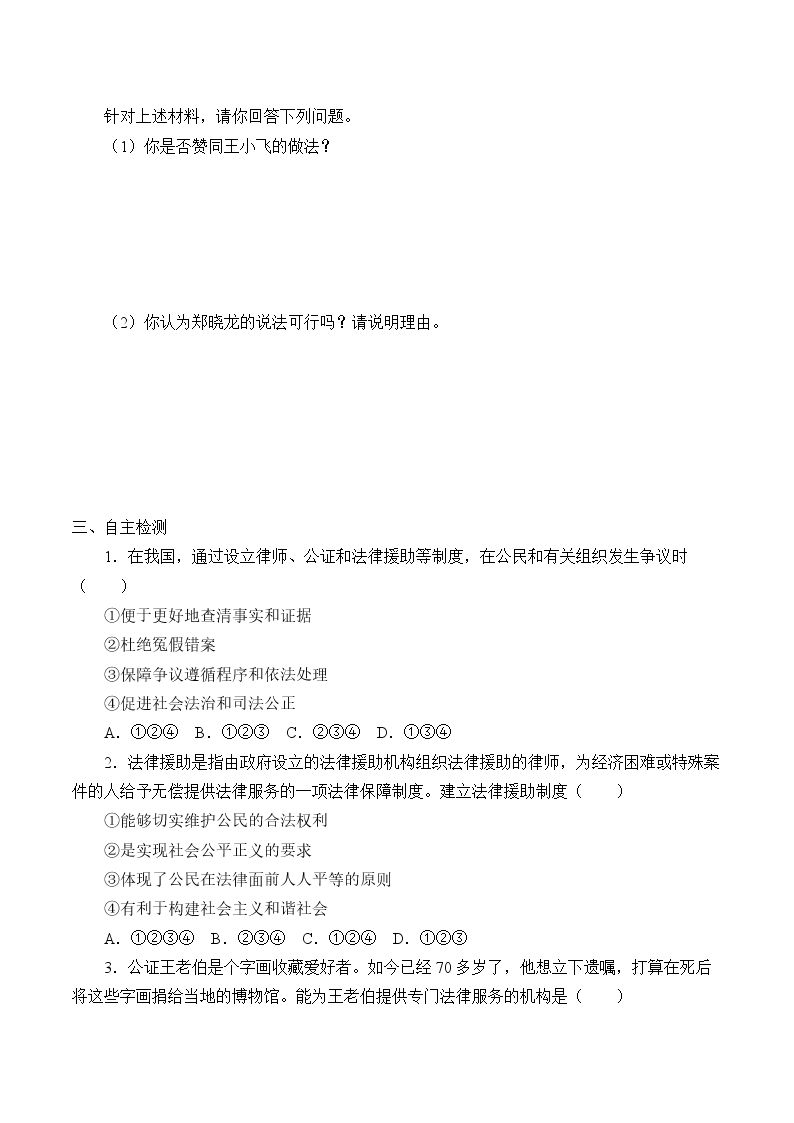 针对上述材料，请你回答下列问题。

（1）你是否赞同王小飞的做法？

（2）你认为郑晓龙的说法可行吗？请说明理由。

三、自主检测

1．在我国，通过设立律师、公证和法律援助等制度，在公民和有关组织发生争议时（　　）

①便于更好地查清事实和证据

②杜绝冤假错案

③保障争议遵循程序和依法处理

④促进社会法治和司法公正

A．①②④　B．①②③　C．②③④　D．①③④

2．法律援助是指由政府设立的法律援助机构组织法律援助的律师，为经济困难或特殊案件的人给予无偿提供法律服务的一项法律保障制度。建立法律援助制度（　　）

①能够切实维护公民的合法权利

②是实现社会公平正义的要求

③体现了公民在法律面前人人平等的原则

④有利于构建社会主义和谐社会

A．①②③④　B．②③④　C．①②④　D．①②③

3．公证王老伯是个字画收藏爱好者。如今已经70多岁了，他想立下遗嘱，打算在死后将这些字画捐给当地的博物馆。能为王老伯提供专门法律服务的机构是（　　）